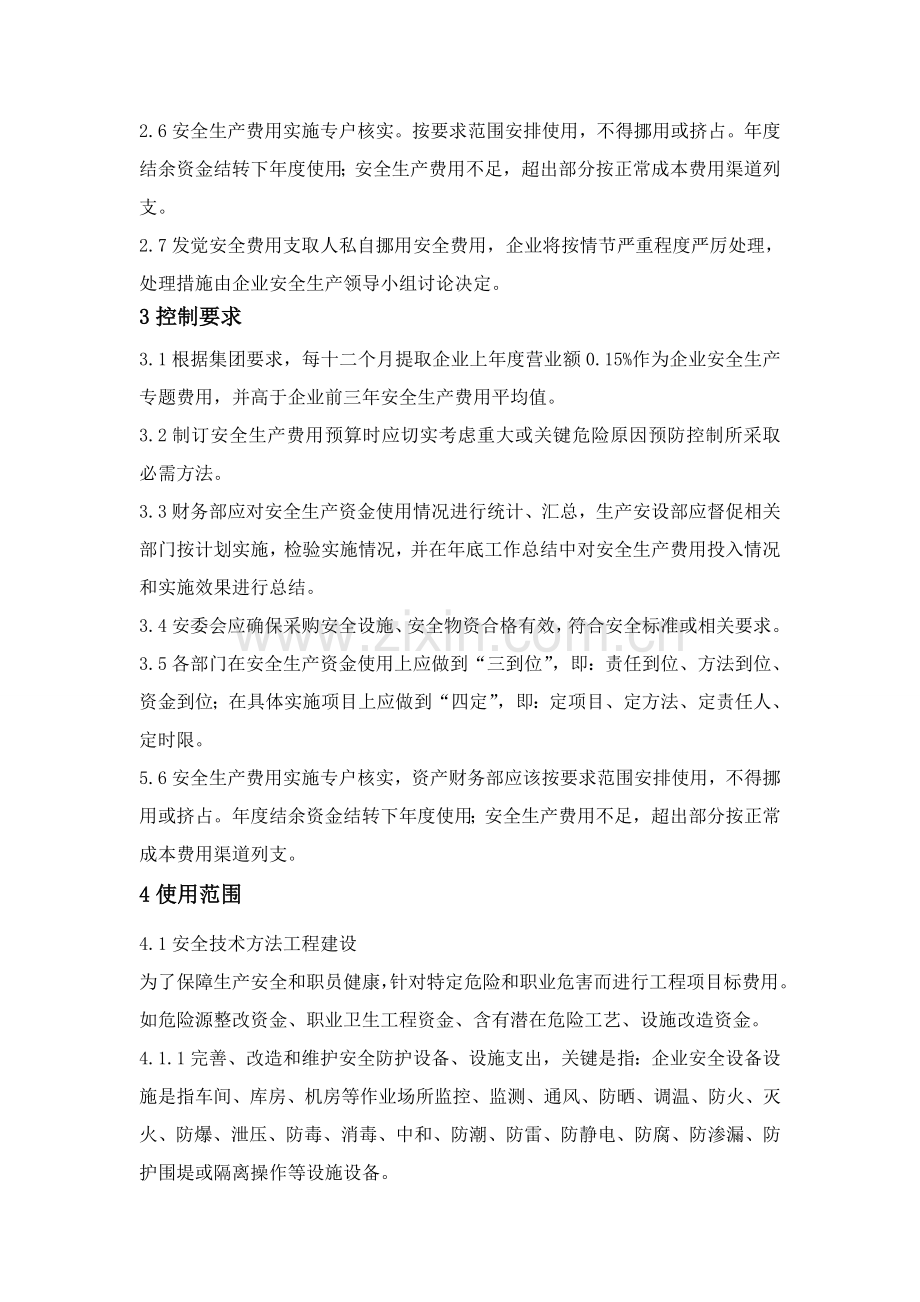 2.6安全生产费用实施专户核实。按要求范围安排使用，不得挪用或挤占。年度结余资金结转下年度使用；安全生产费用不足，超出部分按正常成本费用渠道列支。

2.7发觉安全费用支取人私自挪用安全费用，企业将按情节严重程度严厉处理，处理措施由企业安全生产领导小组讨论决定。

3控制要求

3.1根据集团要求，每十二个月提取企业上年度营业额0.15%作为企业安全生产专题费用，并高于企业前三年安全生产费用平均值。

3.2制订安全生产费用预算时应切实考虑重大或关键危险原因预防控制所采取必需方法。

3.3财务部应对安全生产资金使用情况进行统计、汇总，生产安设部应督促相关部门按计划实施，检验实施情况，并在年底工作总结中对安全生产费用投入情况和实施效果进行总结。

3.4安委会应确保采购安全设施、安全物资合格有效，符合安全标准或相关要求。

3.5各部门在安全生产资金使用上应做到“三到位”，即：责任到位、方法到位、资金到位；在具体实施项目上应做到“四定”，即：定项目、定方法、定责任人、定时限。

5.6安全生产费用实施专户核实，资产财务部应该按要求范围安排使用，不得挪用或挤占。年度结余资金结转下年度使用；安全生产费用不足，超出部分按正常成本费用渠道列支。

4使用范围

4.1安全技术方法工程建设

为了保障生产安全和职员健康，针对特定危险和职业危害而进行工程项目标费用。如危险源整改资金、职业卫生工程资金、含有潜在危险工艺、设施改造资金。

4.1.1完善、改造和维护安全防护设备、设施支出，关键是指：企业安全设备设施是指车间、库房、机房等作业场所监控、监测、通风、防晒、调温、防火、灭火、防爆、泄压、防毒、消毒、中和、防潮、防雷、防静电、防腐、防渗漏、防护围堤或隔离操作等设施设备。

www.zixin.com.cn